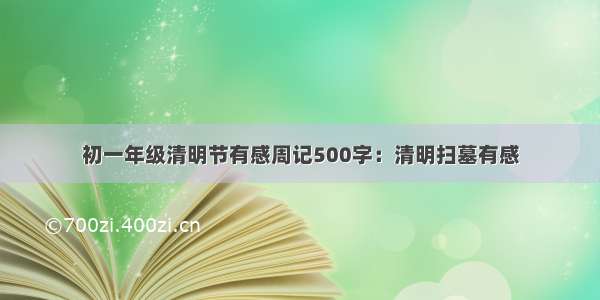 初一年级清明节有感周记500字：清明扫墓有感

©700zi.400zi.cn